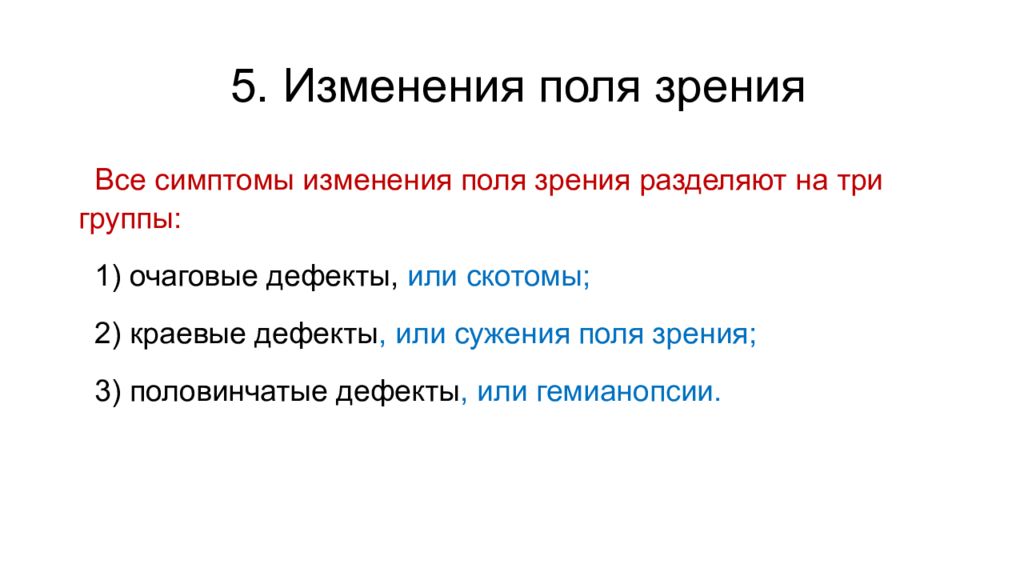 5. Изменения поля зрения

Все симптомы изменения поля зрения разделяют на три группы:

1) очаговые дефекты, или скотомы;

2) краевые дефекты, или сужения поля зрения;

3) половинчатые дефекты, или гемианопсии.